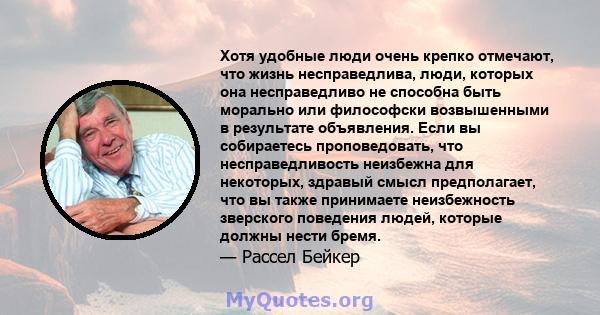 Хотя удобные люди очень крепко отмечают, что жизнь несправедлива, люди, которых она несправедливо не способна быть морально или философски возвышенными в результате объявления. Если вы собираетесь проповедовать, что несправедливость неизбежна для некоторых, здравый смысл предполагает, что вы также принимаете неизбежность зверского поведения людей, которые должны нести бремя.
— Рассел Бейкер

MyQuotes.org